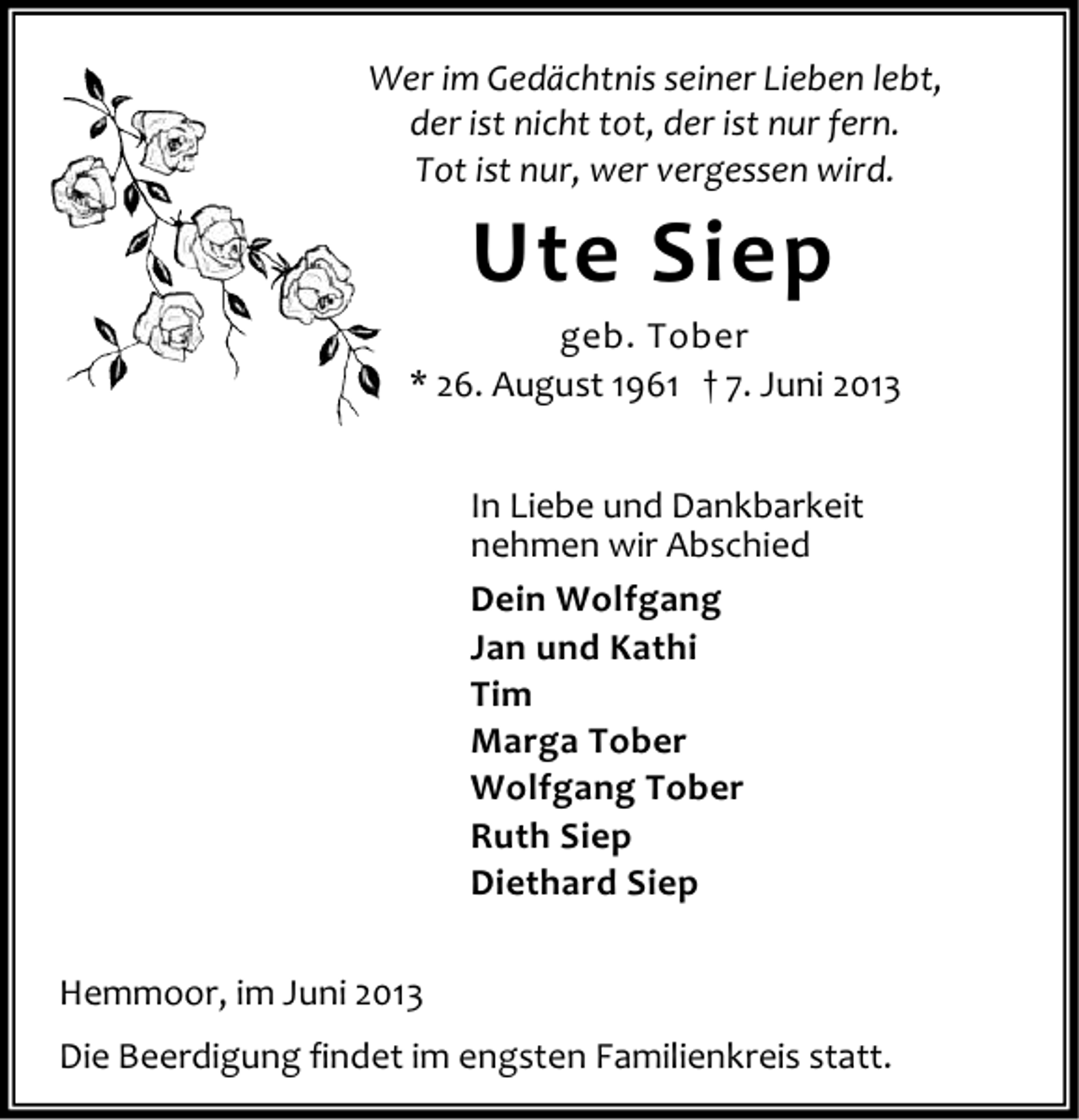 Wer im Gedächtnis seiner Lieben lebt,
der ist nicht tot, der ist nur fern.
Tot ist nur, wer vergessen wird.

Ute Siep

geb. Tober

* 26. August 1961 † 7. Juni 2013

In Liebe und Dankbarkeit nehmen wir Abschied

Dein Wolfgang
Jan und Kathi
Tim
Marga Tober
Wolfgang Tober
Ruth Siep
Diethard Siep

Hemmoor, im Juni 2013

Die Beerdigung findet im engsten Familienkreis statt.